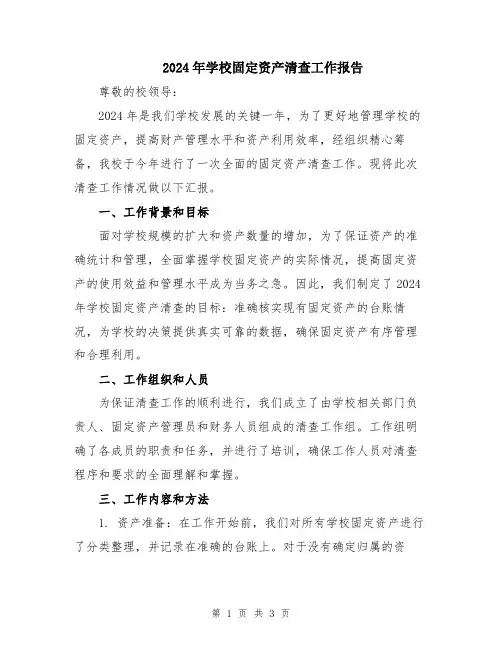 2024年学校固定资产清查工作报告

尊敬的校领导：

2024年是我们学校发展的关键一年，为了更好地管理学校的固定资产，提高财产管理水平和资产利用效率，经组织精心筹备，我校于今年进行了一次全面的固定资产清查工作。现将此次清查工作情况做以下汇报。

一、工作背景和目标

面对学校规模的扩大和资产数量的增加，为了保证资产的准确统计和管理，全面掌握学校固定资产的实际情况，提高固定资产的使用效益和管理水平成为当务之急。因此，我们制定了2024年学校固定资产清查的目标：准确核实现有固定资产的台账情况，为学校的决策提供真实可靠的数据，确保固定资产有序管理和合理利用。

二、工作组织和人员

为保证清查工作的顺利进行，我们成立了由学校相关部门负责人、固定资产管理员和财务人员组成的清查工作组。工作组明确了各成员的职责和任务，并进行了培训，确保工作人员对清查程序和要求的全面理解和掌握。

三、工作内容和方法

1. 资产准备：在工作开始前，我们对所有学校固定资产进行了分类整理，并记录在准确的台账上。对于没有确定归属的资

第 1 页 共 3 页